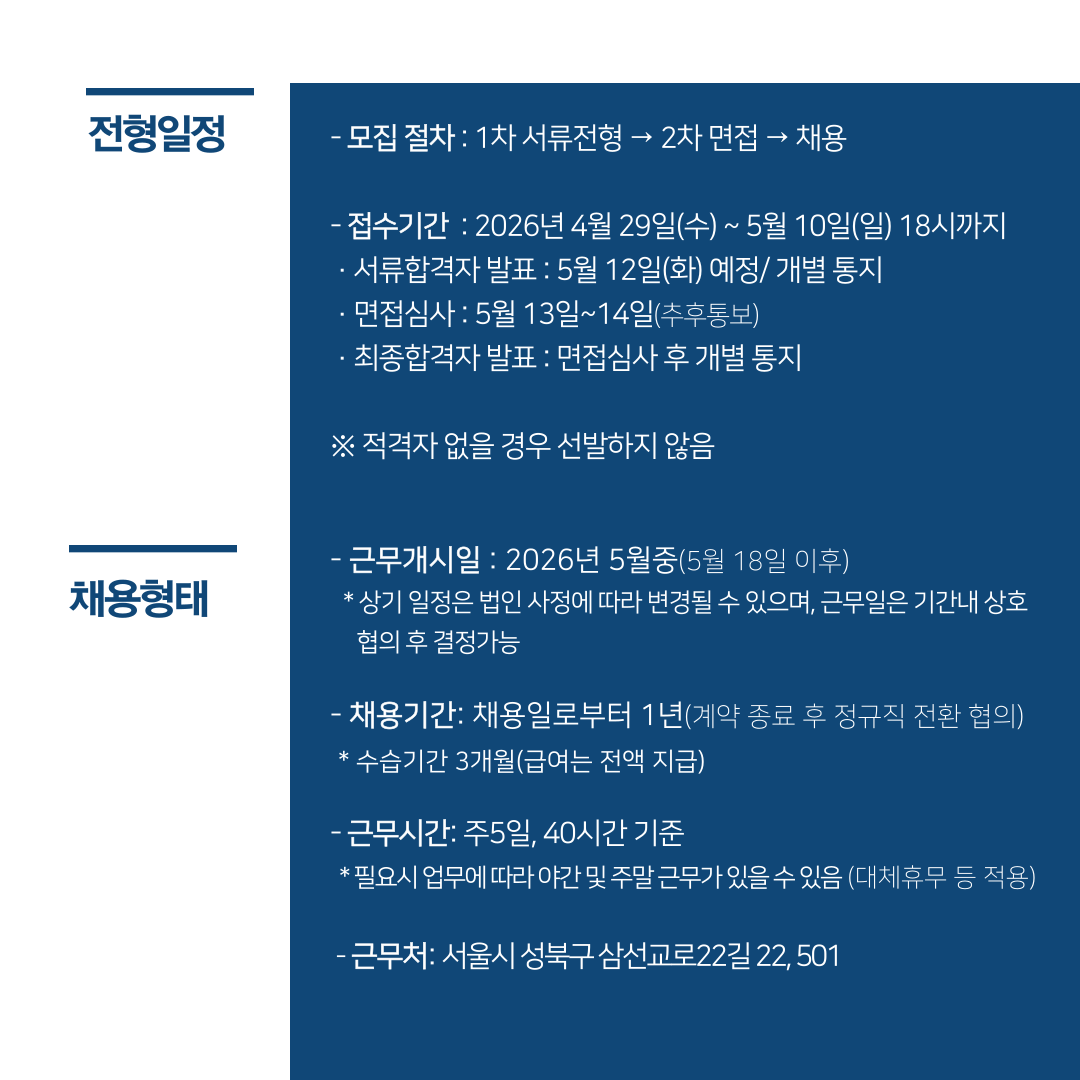 전형일정

- 모집 절차 : 1차 서류전형 → 2차 면접 → 채용

- 접수기간 : 2026년 4월 29일(수) ~ 5월 10일(일) 18시까지
· 서류합격자 발표 : 5월 12일(화) 예정/ 개별 통지
· 면접심사 : 5월 13일~14일(추후통보)
· 최종합격자 발표 : 면접심사 후 개별 통지

※ 적격자 없을 경우 선발하지 않음

채용형태

- 근무개시일 : 2026년 5월중(5월 18일 이후)
* 상기 일정은 법인 사정에 따라 변경될 수 있으며, 근무일은 기간내 상호 협의 후 결정가능

- 채용기간: 채용일로부터 1년(계약 종료 후 정규직 전환 협의)
* 수습기간 3개월(급여는 전액 지급)

- 근무시간: 주5일, 40시간 기준
* 필요시 업무에 따라 야간 및 주말 근무가 있을 수 있음 (대체휴무 등 적용)

- 근무처: 서울시 성북구 삼선교로22길 22, 501